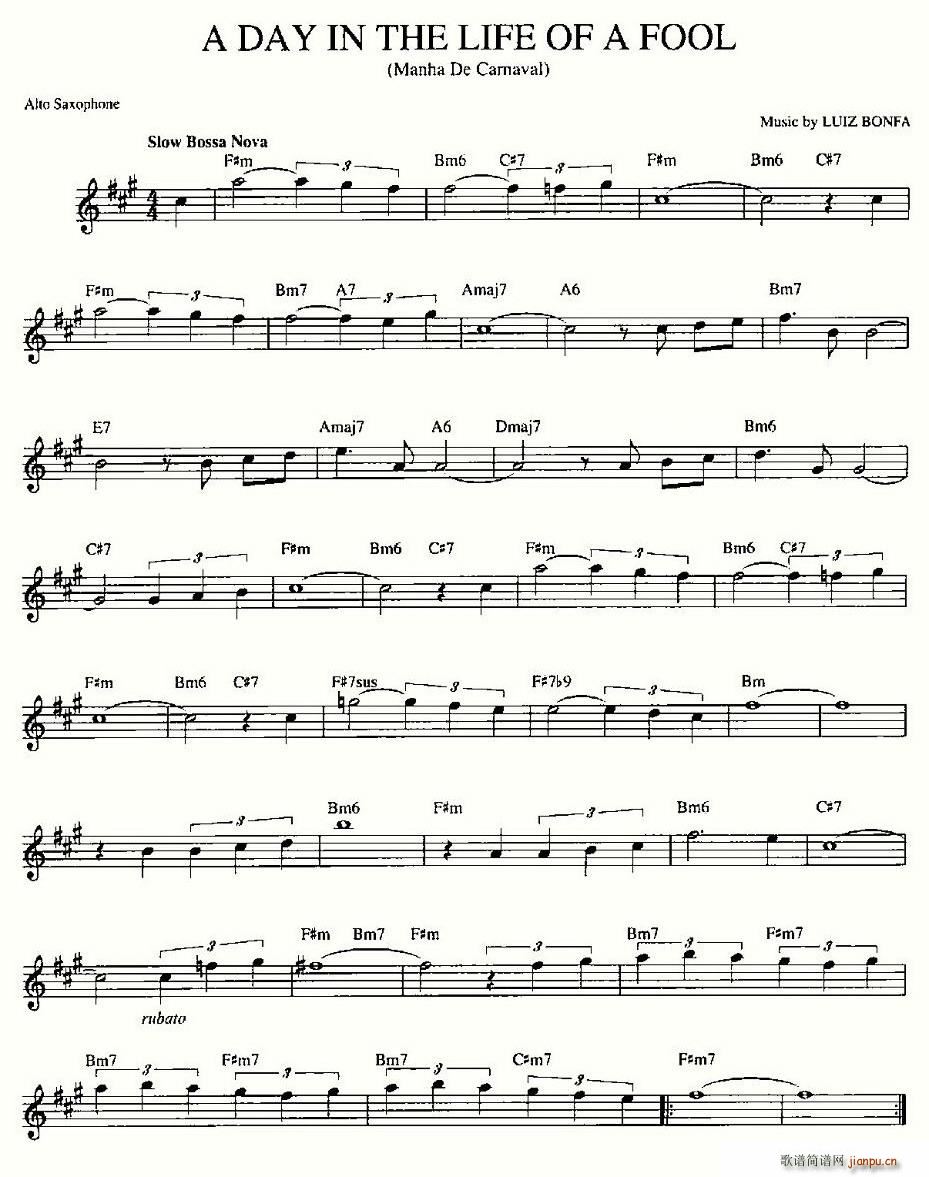 A DAY IN THE LIFE OF A FOOL
(Manha De Carnaval)

Alto Saxophone

Music by LUIZ BONFA

Slow Bossa Nova

F♯m 3 Bm6 C♯7 3 F♯m Bm6 C♯7

F♯m 3 Bm7 A7 3 Amaj7 A6 Bm7

E7 Amaj7 A6 Dmaj7 Bm6

C♯7 3 F♯m Bm6 C♯7 F♯m 3 Bm6 C♯7 3

F♯m Bm6 C♯7 F♯7sus 3 F♯7b9 3 Bm

3 Bm6 F♯m 3 Bm6 C♯7

3 F♯m Bm7 F♯m 3 Bm7 3 F♯m7 3

rubato

Bm7 3 F♯m7 3 Bm7 3 C♯m7 3 F♯m7

歌谱简谱网 jianpu.cn